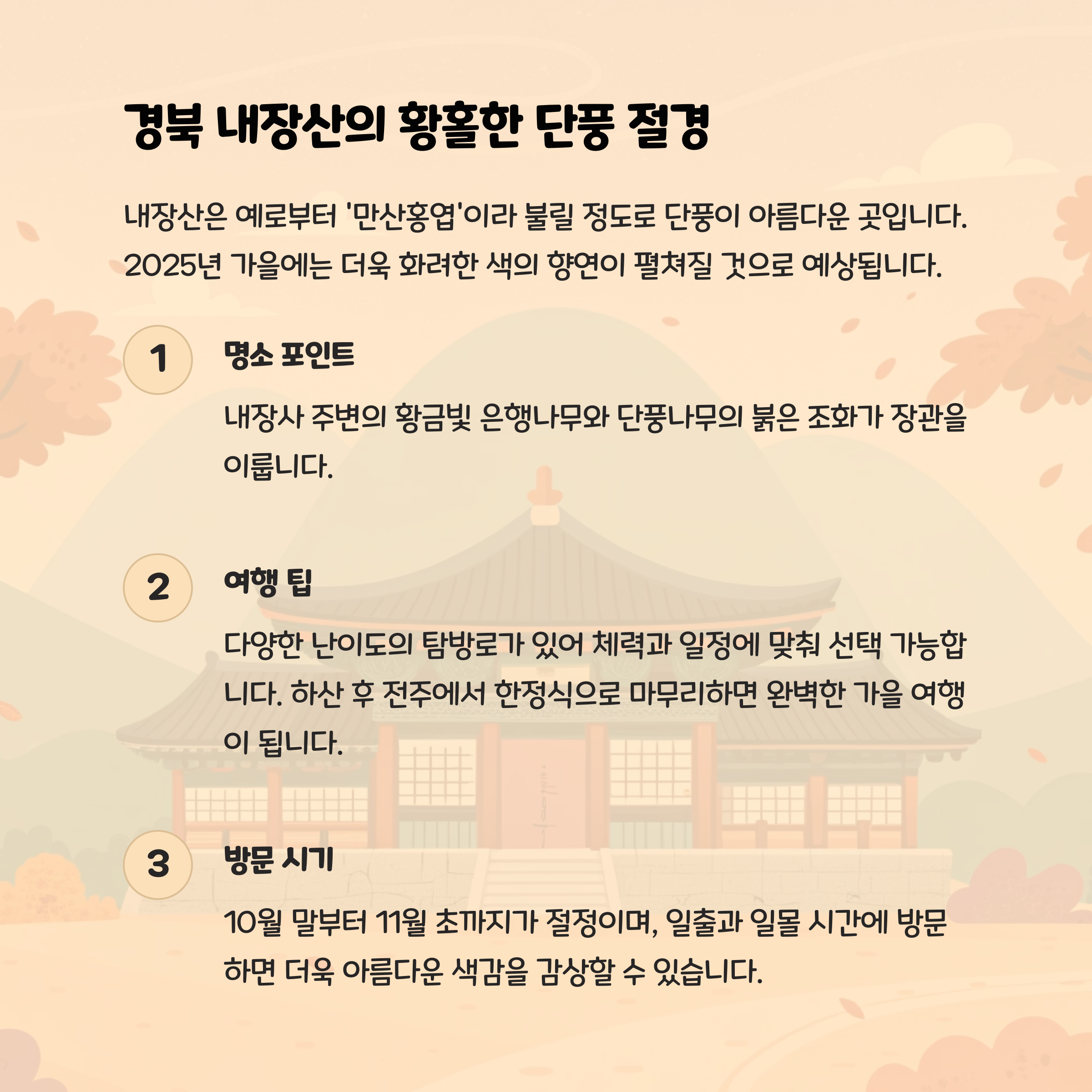 경북 내장산의 황홀한 단풍 절경

내장산은 예로부터 '만산홍엽'이라 불릴 정도로 단풍이 아름다운 곳입니다. 2025년 가을에는 더욱 화려한 색의 향연이 펼쳐질 것으로 예상됩니다.

1

명소 포인트

내장사 주변의 황금빛 은행나무와 단풍나무의 붉은 조화가 장관을 이룹니다.

2

여행 팁

다양한 난이도의 탐방로가 있어 체력과 일정에 맞춰 선택 가능합니다. 하산 후 전주에서 한정식으로 마무리하면 완벽한 가을 여행이 됩니다.

3

방문 시기

10월 말부터 11월 초까지가 절정이며, 일출과 일몰 시간에 방문하면 더욱 아름다운 색감을 감상할 수 있습니다.